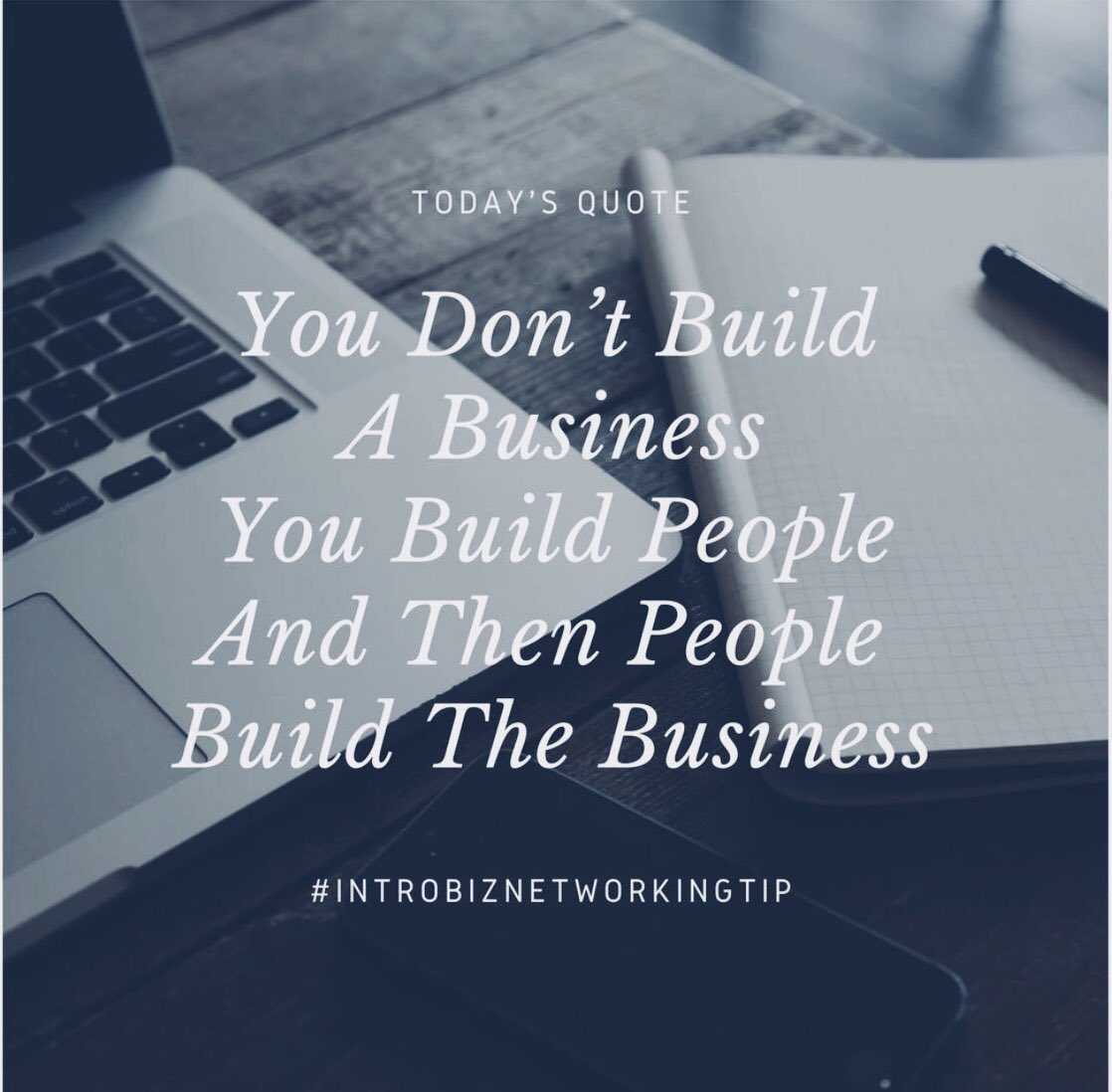 TODAY'S QUOTE

You Don't Build A Business You Build People And Then People Build The Business

#INTROBIZNETWORKINGTIP